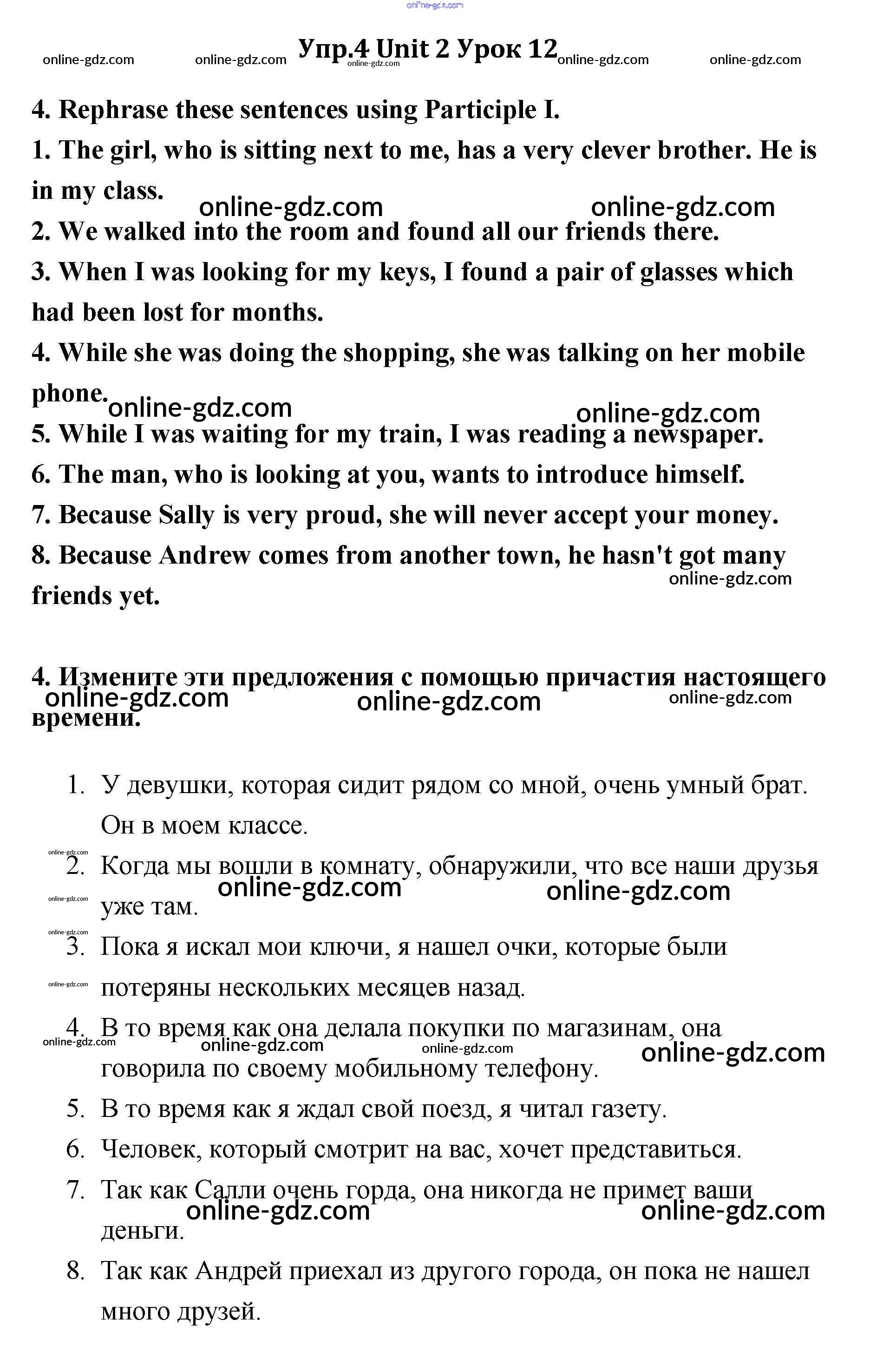 online-gdz.com

online-gdz.com online-gdz.com Упр.4 Unit 2 Урок 12 online-gdz.com online-gdz.com online-gdz.com

4. Rephrase these sentences using Participle I.

1. The girl, who is sitting next to me, has a very clever brother. He is in my class.

online-gdz.com online-gdz.com

2. We walked into the room and found all our friends there.

3. When I was looking for my keys, I found a pair of glasses which had been lost for months.

4. While she was doing the shopping, she was talking on her mobile phone.

online-gdz.com online-gdz.com

5. While I was waiting for my train, I was reading a newspaper.

6. The man, who is looking at you, wants to introduce himself.

7. Because Sally is very proud, she will never accept your money.

8. Because Andrew comes from another town, he hasn't got many friends yet.

online-gdz.com

4. Измените эти предложения с помощью причастия настоящего времени.

online-gdz.com online-gdz.com online-gdz.com

1. У девушки, которая сидит рядом со мной, очень умный брат. Он в моем классе.

online-gdz.com

2. Когда мы вошли в комнату, обнаружили, что все наши друзья уже там.

online-gdz.com online-gdz.com online-gdz.com online-gdz.com

3. Пока я искал мои ключи, я нашел очки, которые были потеряны нескольких месяцев назад.

online-gdz.com

4. В то время как она делала покупки по магазинам, она говорила по своему мобильному телефону.

online-gdz.com online-gdz.com online-gdz.com online-gdz.com

5. В то время как я ждал свой поезд, я читал газету.

6. Человек, который смотрит на вас, хочет представиться.

7. Так как Салли очень горда, она никогда не примет ваши деньги.

online-gdz.com online-gdz.com

8. Так как Андрей приехал из другого города, он пока не нашел много друзей.